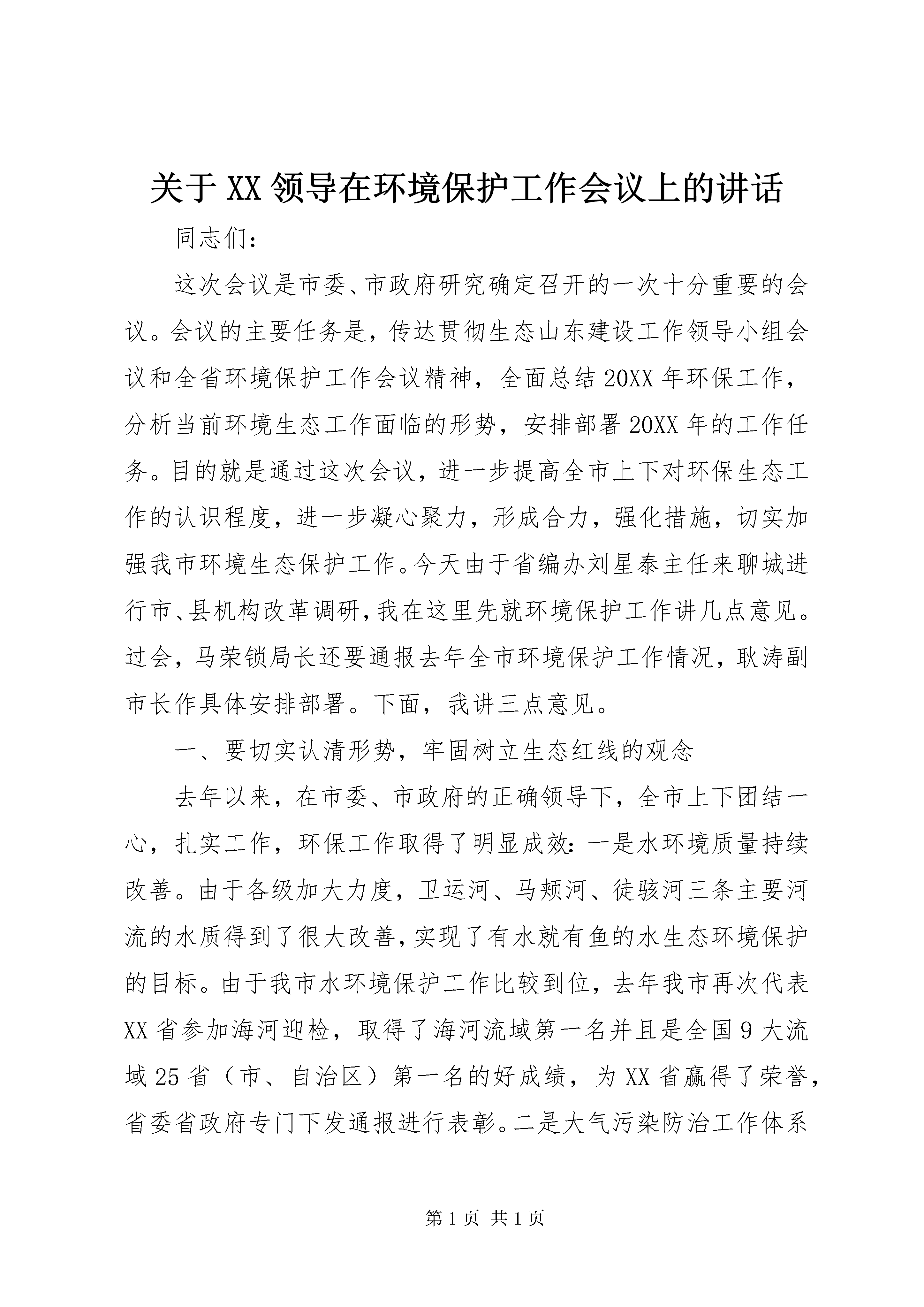 关于XX领导在环境保护工作会议上的讲话

同志们：

这次会议是市委、市政府研究确定召开的一次十分重要的会议。会议的主要任务是，传达贯彻生态山东建设工作领导小组会议和全省环境保护工作会议精神，全面总结20XX年环保工作，分析当前环境生态工作面临的形势，安排部署20XX年的工作任务。目的就是通过这次会议，进一步提高全市上下对环保生态工作的认识程度，进一步凝心聚力，形成合力，强化措施，切实加强我市环境生态保护工作。今天由于省编办刘星泰主任来聊城进行市、县机构改革调研，我在这里先就环境保护工作讲几点意见。过会，马荣锁局长还要通报去年全市环境保护工作情况，耿涛副市长作具体安排部署。下面，我讲三点意见。

一、要切实认清形势，牢固树立生态红线的观念

去年以来，在市委、市政府的正确领导下，全市上下团结一心，扎实工作，环保工作取得了明显成效：一是水环境质量持续改善。由于各级加大力度，卫运河、马颊河、徒骇河三条主要河流的水质得到了很大改善，实现了有水就有鱼的水生态环境保护的目标。由于我市水环境保护工作比较到位，去年我市再次代表XX省参加海河迎检，取得了海河流域第一名并且是全国9大流域25省（市、自治区）第一名的好成绩，为XX省赢得了荣誉，省委省政府专门下发通报进行表彰。二是大气污染防治工作体系

第1页 共1页